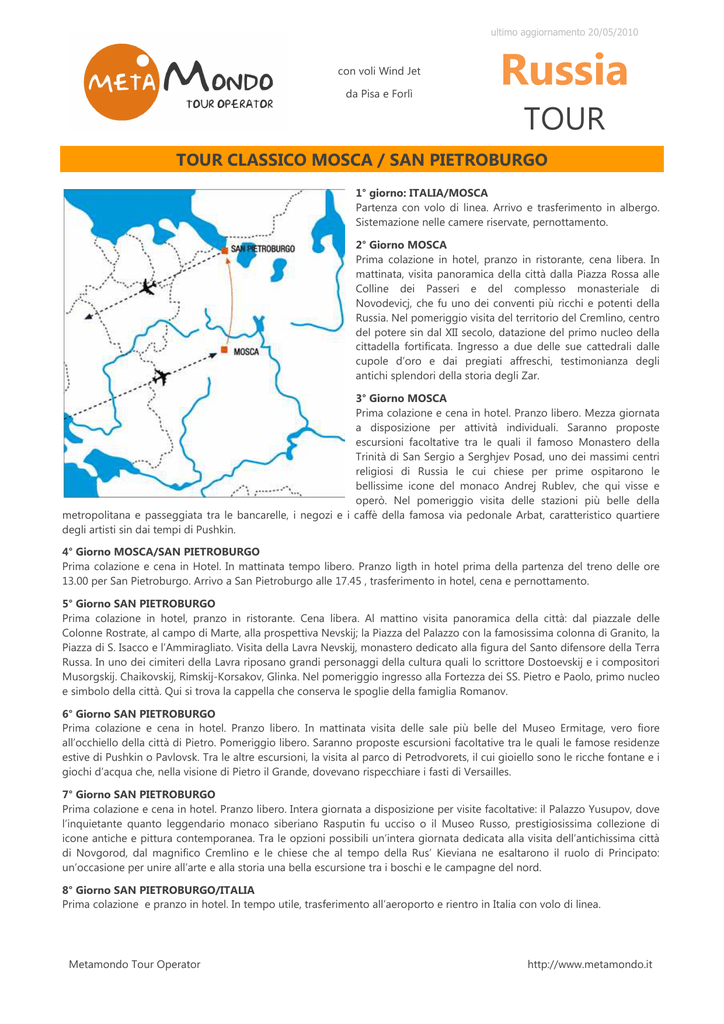 ultimo aggiornamento 20/05/2010

META MONDO
TOUR OPERATOR

con voli Wind Jet

da Pisa e Forlì

Russia
TOUR

TOUR CLASSICO MOSCA / SAN PIETROBURGO

SAN PIETROBURGO
MOSCA

1° giorno: ITALIA/MOSCA
Partenza con volo di linea. Arrivo e trasferimento in albergo. Sistemazione nelle camere riservate, pernottamento.

2° Giorno MOSCA
Prima colazione in hotel, pranzo in ristorante, cena libera. In mattinata, visita panoramica della città dalla Piazza Rossa alle Colline dei Passeri e del complesso monasteriale di Novodevicj, che fu uno dei conventi più ricchi e potenti della Russia. Nel pomeriggio visita del territorio del Cremlino, centro del potere sin dal XII secolo, datazione del primo nucleo della cittadella fortificata. Ingresso a due delle sue cattedrali dalle cupole d'oro e dai pregiati affreschi, testimonianza degli antichi splendori della storia degli Zar.

3° Giorno MOSCA
Prima colazione e cena in hotel. Pranzo libero. Mezza giornata a disposizione per attività individuali. Saranno proposte escursioni facoltative tra le quali il famoso Monastero della Trinità di San Sergio a Serghjev Posad, uno dei massimi centri religiosi di Russia le cui chiese per prime ospitarono le bellissime icone del monaco Andrej Rublev, che qui visse e operò. Nel pomeriggio visita delle stazioni più belle della metropolitana e passeggiata tra le bancarelle, i negozi e i caffè della famosa via pedonale Arbat, caratteristico quartiere degli artisti sin dai tempi di Pushkin.

4° Giorno MOSCA/SAN PIETROBURGO
Prima colazione e cena in Hotel. In mattinata tempo libero. Pranzo ligth in hotel prima della partenza del treno delle ore 13.00 per San Pietroburgo. Arrivo a San Pietroburgo alle 17.45 , trasferimento in hotel, cena e pernottamento.

5° Giorno SAN PIETROBURGO
Prima colazione in hotel, pranzo in ristorante. Cena libera. Al mattino visita panoramica della città: dal piazzale delle Colonne Rostrate, al campo di Marte, alla prospettiva Nevskij; la Piazza del Palazzo con la famosissima colonna di Granito, la Piazza di S. Isacco e l'Ammiragliato. Visita della Lavra Nevskij, monastero dedicato alla figura del Santo difensore della Terra Russa. In uno dei cimiteri della Lavra riposano grandi personaggi della cultura quali lo scrittore Dostoevskij e i compositori Musorgskij. Chaikovskij, Rimskij-Korsakov, Glinka. Nel pomeriggio ingresso alla Fortezza dei SS. Pietro e Paolo, primo nucleo e simbolo della città. Qui si trova la cappella che conserva le spoglie della famiglia Romanov.

6° Giorno SAN PIETROBURGO
Prima colazione e cena in hotel. Pranzo libero. In mattinata visita delle sale più belle del Museo Ermitage, vero fiore all'occhiello della città di Pietro. Pomeriggio libero. Saranno proposte escursioni facoltative tra le quali le famose residenze estive di Pushkin o Pavlovsk. Tra le altre escursioni, la visita al parco di Petrodvorets, il cui gioiello sono le ricche fontane e i giochi d'acqua che, nella visione di Pietro il Grande, dovevano rispecchiare i fasti di Versailles.

7° Giorno SAN PIETROBURGO
Prima colazione e cena in hotel. Pranzo libero. Intera giornata a disposizione per visite facoltative: il Palazzo Yusupov, dove l'inquietante quanto leggendario monaco siberiano Rasputin fu ucciso o il Museo Russo, prestigiosissima collezione di icone antiche e pittura contemporanea. Tra le opzioni possibili un'intera giornata dedicata alla visita dell'antichissima città di Novgorod, dal magnifico Cremlino e le chiese che al tempo della Rus' Kieviana ne esaltarono il ruolo di Principato: un'occasione per unire all'arte e alla storia una bella escursione tra i boschi e le campagne del nord.

8° Giorno SAN PIETROBURGO/ITALIA
Prima colazione e pranzo in hotel. In tempo utile, trasferimento all'aeroporto e rientro in Italia con volo di linea.

Metamondo Tour Operator

http://www.metamondo.it